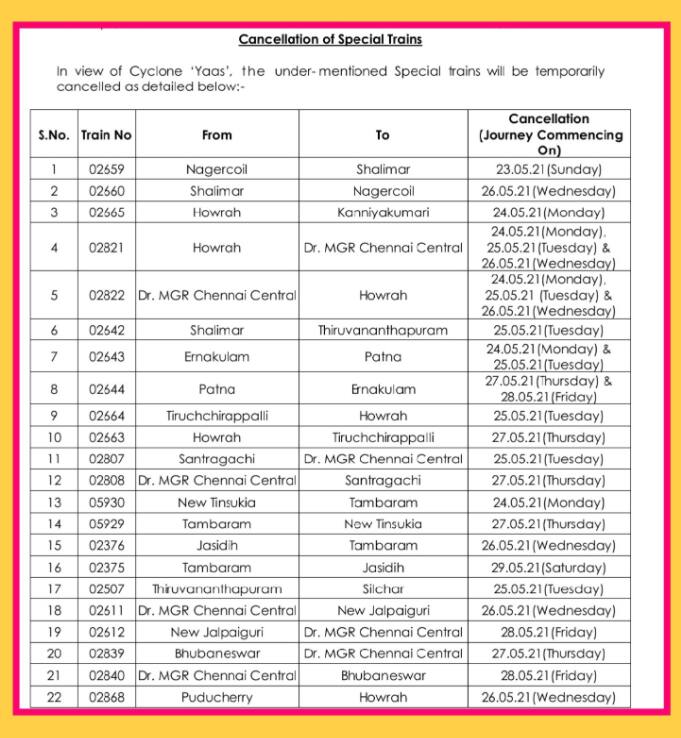 Cancellation of Special Trains

In view of Cyclone 'Yaas', the under-mentioned Special trains will be temporarily cancelled as detailed below:-

| S.No. | Train No | From | To | Cancellation (Journey Commencing On) |
|---|---|---|---|---|
| 1 | 02659 | Nagercoil | Shalimar | 23.05.21(Sunday) |
| 2 | 02660 | Shalimar | Nagercoil | 26.05.21(Wednesday) |
| 3 | 02665 | Howrah | Kanniyakumari | 24.05.21(Monday) |
| 4 | 02821 | Howrah | Dr. MGR Chennai Central | 24.05.21(Monday), 25.05.21(Tuesday) & 26.05.21(Wednesday) |
| 5 | 02822 | Dr. MGR Chennai Central | Howrah | 24.05.21(Monday), 25.05.21 (Tuesday) & 26.05.21(Wednesday) |
| 6 | 02642 | Shalimar | Thiruvananthapuram | 25.05.21(Tuesday) |
| 7 | 02643 | Ernakulam | Patna | 24.05.21(Monday) & 25.05.21(Tuesday) |
| 8 | 02644 | Patna | Ernakulam | 27.05.21(Thursday) & 28.05.21(Friday) |
| 9 | 02664 | Tiruchchirappalli | Howrah | 25.05.21(Tuesday) |
| 10 | 02663 | Howrah | Tiruchchirappalli | 27.05.21(Thursday) |
| 11 | 02807 | Santragachi | Dr. MGR Chennai Central | 25.05.21(Tuesday) |
| 12 | 02808 | Dr. MGR Chennai Central | Santragachi | 27.05.21(Thursday) |
| 13 | 05930 | New Tinsukia | Tambaram | 24.05.21(Monday) |
| 14 | 05929 | Tambaram | New Tinsukia | 27.05.21(Thursday) |
| 15 | 02376 | Jasidih | Tambaram | 26.05.21(Wednesday) |
| 16 | 02375 | Tambaram | Jasidih | 29.05.21(Saturday) |
| 17 | 02507 | Thiruvananthapuram | Silchar | 25.05.21(Tuesday) |
| 18 | 02611 | Dr. MGR Chennai Central | New Jalpaiguri | 26.05.21(Wednesday) |
| 19 | 02612 | New Jalpaiguri | Dr. MGR Chennai Central | 28.05.21(Friday) |
| 20 | 02839 | Bhubaneswar | Dr. MGR Chennai Central | 27.05.21(Thursday) |
| 21 | 02840 | Dr. MGR Chennai Central | Bhubaneswar | 28.05.21(Friday) |
| 22 | 02868 | Puducherry | Howrah | 26.05.21(Wednesday) |